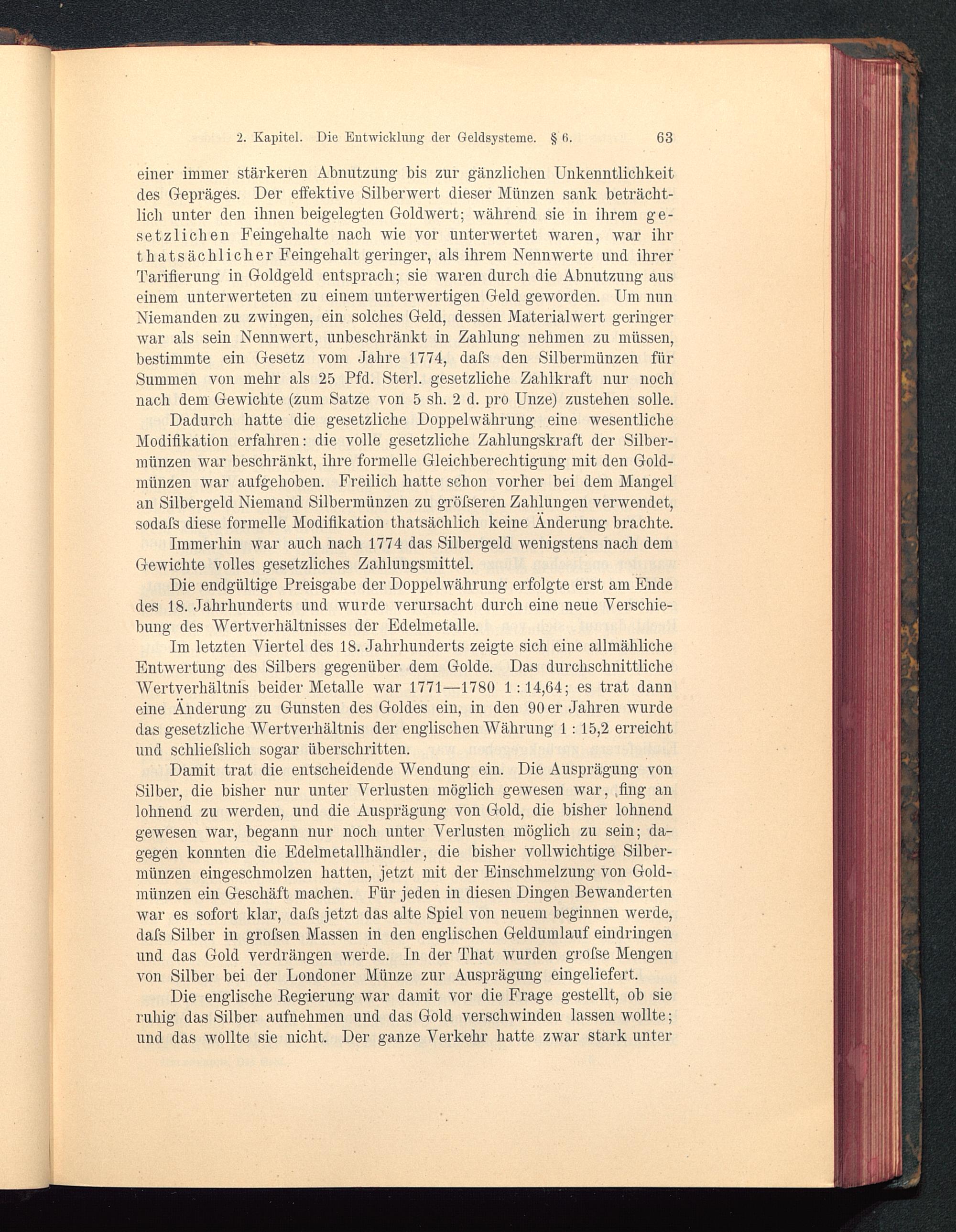 2. Kapitel. Die Entwicklung der Geldsysteme. § 6. 63

einer immer stärkeren Abnutzung bis zur gänzlichen Unkenntlichkeit des Gepräges. Der effektive Silberwert dieser Münzen sank beträchtlich unter den ihnen beigelegten Goldwert; während sie in ihrem gesetzlichen Feingehalte nach wie vor unterwertet waren, war ihr thatsächlicher Feingehalt geringer, als ihrem Nennwerte und ihrer Tarifierung in Goldgeld entsprach; sie waren durch die Abnutzung aus einem unterwerteten zu einem unterwertigen Geld geworden. Um nun Niemanden zu zwingen, ein solches Geld, dessen Materialwert geringer war als sein Nennwert, unbeschränkt in Zahlung nehmen zu müssen, bestimmte ein Gesetz vom Jahre 1774, daſs den Silbermünzen für Summen von mehr als 25 Pfd. Sterl. gesetzliche Zahlkraft nur noch nach dem Gewichte (zum Satze von 5 sh. 2 d. pro Unze) zustehen solle.

Dadurch hatte die gesetzliche Doppelwährung eine wesentliche Modifikation erfahren: die volle gesetzliche Zahlungskraft der Silbermünzen war beschränkt, ihre formelle Gleichberechtigung mit den Goldmünzen war aufgehoben. Freilich hatte schon vorher bei dem Mangel an Silbergeld Niemand Silbermünzen zu gröſseren Zahlungen verwendet, sodaſs diese formelle Modifikation thatsächlich keine Änderung brachte.

Immerhin war auch nach 1774 das Silbergeld wenigstens nach dem Gewichte volles gesetzliches Zahlungsmittel.

Die endgültige Preisgabe der Doppelwährung erfolgte erst am Ende des 18. Jahrhunderts und wurde verursacht durch eine neue Verschiebung des Wertverhältnisses der Edelmetalle.

Im letzten Viertel des 18. Jahrhunderts zeigte sich eine allmähliche Entwertung des Silbers gegenüber dem Golde. Das durchschnittliche Wertverhältnis beider Metalle war 1771—1780 1 : 14,64; es trat dann eine Änderung zu Gunsten des Goldes ein, in den 90er Jahren wurde das gesetzliche Wertverhältnis der englischen Währung 1 : 15,2 erreicht und schlieſslich sogar überschritten.

Damit trat die entscheidende Wendung ein. Die Ausprägung von Silber, die bisher nur unter Verlusten möglich gewesen war, fing an lohnend zu werden, und die Ausprägung von Gold, die bisher lohnend gewesen war, begann nur noch unter Verlusten möglich zu sein; dagegen konnten die Edelmetallhändler, die bisher vollwichtige Silbermünzen eingeschmolzen hatten, jetzt mit der Einschmelzung von Goldmünzen ein Geschäft machen. Für jeden in diesen Dingen Bewanderten war es sofort klar, daſs jetzt das alte Spiel von neuem beginnen werde, daſs Silber in groſsen Massen in den englischen Geldumlauf eindringen und das Gold verdrängen werde. In der That wurden groſse Mengen von Silber bei der Londoner Münze zur Ausprägung eingeliefert.

Die englische Regierung war damit vor die Frage gestellt, ob sie ruhig das Silber aufnehmen und das Gold verschwinden lassen wollte; und das wollte sie nicht. Der ganze Verkehr hatte zwar stark unter